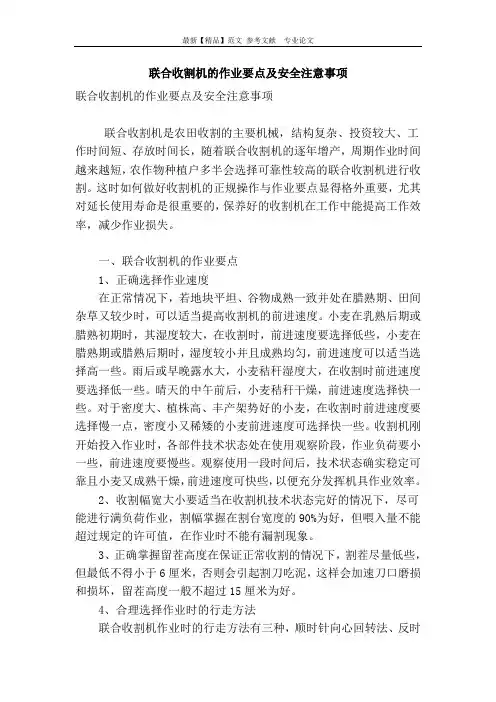 最新【精品】范文 参考文献 专业论文

联合收割机的作业要点及安全注意事项

联合收割机的作业要点及安全注意事项

联合收割机是农田收割的主要机械，结构复杂、投资较大、工作时间短、存放时间长，随着联合收割机的逐年增产，周期作业时间越来越短，农作物种植户多半会选择可靠性较高的联合收割机进行收割。这时如何做好收割机的正规操作与作业要点显得格外重要，尤其对延长使用寿命是很重要的，保养好的收割机在工作中能提高工作效率，减少作业损失。

一、联合收割机的作业要点

1、正确选择作业速度

在正常情况下，若地块平坦、谷物成熟一致并处在腊熟期、田间杂草又较少时，可以适当提高收割机的前进速度。小麦在乳熟后期或腊熟初期时，其湿度较大，在收割时，前进速度要选择低些，小麦在腊熟期或腊熟后期时，湿度较小并且成熟均匀，前进速度可以适当选择高一些。雨后或早晚露水大，小麦秸秆湿度大，在收割时前进速度要选择低一些。晴天的中午前后，小麦秸秆干燥，前进速度选择快一些。对于密度大、植株高、丰产架势好的小麦，在收割时前进速度要选择慢一点，密度小又稀矮的小麦前进速度可选择快一些。收割机刚开始投入作业时，各部件技术状态处在使用观察阶段，作业负荷要小一些，前进速度要慢些。观察使用一段时间后，技术状态确实稳定可靠且小麦又成熟干燥，前进速度可快些，以便充分发挥机具作业效率。

2、收割幅宽大小要适当在收割机技术状态完好的情况下，尽可能进行满负荷作业，割幅掌握在割台宽度的90%为好，但喂入量不能超过规定的许可值，在作业时不能有漏割现象。

3、正确掌握留茬高度在保证正常收割的情况下，割茬尽量低些，但最低不得小于6厘米，否则会引起割刀吃泥，这样会加速刀口磨损和损坏，留茬高度一般不超过15厘米为好。

4、合理选择作业时的行走方法

联合收割机作业时的行走方法有三种，顺时针向心回转法、反时